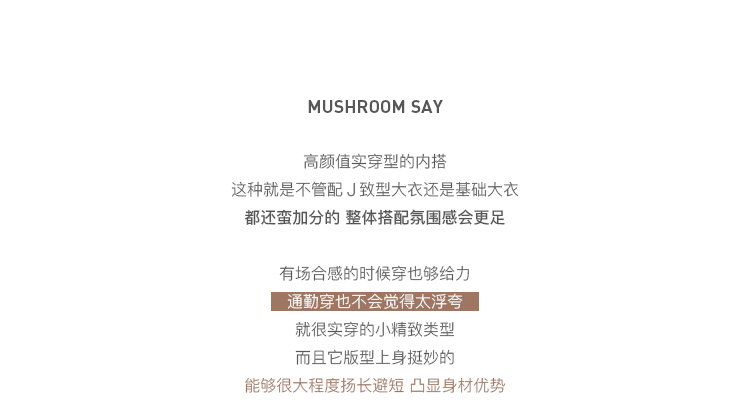 MUSHROOM SAY

高颜值实穿型的内搭
这种就是不管配J致型大衣还是基础大衣
都还蛮加分的 整体搭配氛围感会更足

有场合感的时候穿也够给力
通勤穿也不会觉得太浮夸
就很实穿的小精致类型
而且它版型上身挺妙的
能够很大程度扬长避短 凸显身材优势